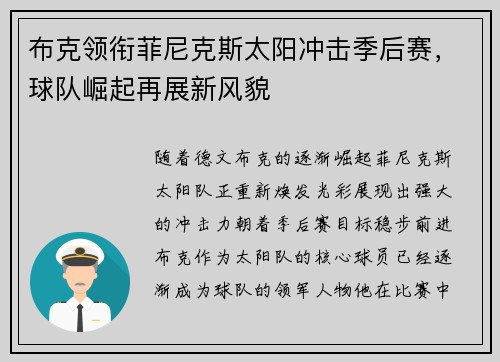 布克领衔菲尼克斯太阳冲击季后赛，球队崛起再展新风貌

随着德文布克的逐渐崛起菲尼克斯太阳队正重新焕发光彩展现出强大的冲击力朝着季后赛目标稳步前进布克作为太阳队的核心球员已经逐渐成为球队的领军人物他在比赛中